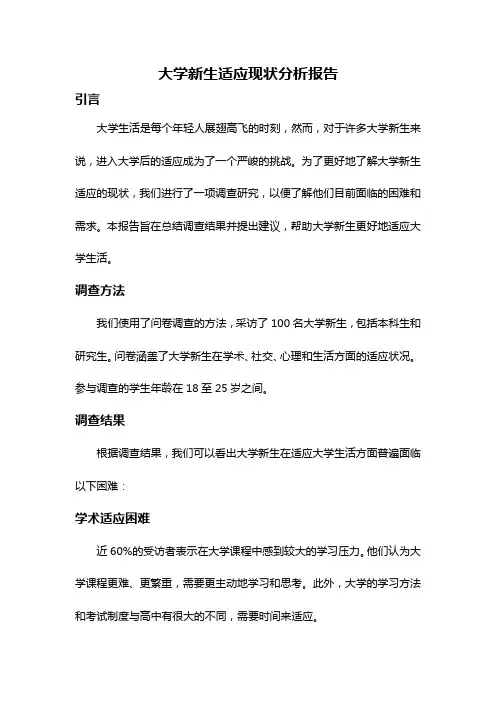 大学新生适应现状分析报告

引言

大学生活是每个年轻人展翅高飞的时刻，然而，对于许多大学新生来说，进入大学后的适应成为了一个严峻的挑战。为了更好地了解大学新生适应的现状，我们进行了一项调查研究，以便了解他们目前面临的困难和需求。本报告旨在总结调查结果并提出建议，帮助大学新生更好地适应大学生活。

调查方法

我们使用了问卷调查的方法，采访了 100 名大学新生，包括本科生和研究生。问卷涵盖了大学新生在学术、社交、心理和生活方面的适应状况。参与调查的学生年龄在 18 至 25 岁之间。

调查结果

根据调查结果，我们可以看出大学新生在适应大学生活方面普遍面临以下困难：

学术适应困难

近 60%的受访者表示在大学课程中感到较大的学习压力。他们认为大学课程更难、更繁重，需要更主动地学习和思考。此外，大学的学习方法和考试制度与高中有很大的不同，需要时间来适应。